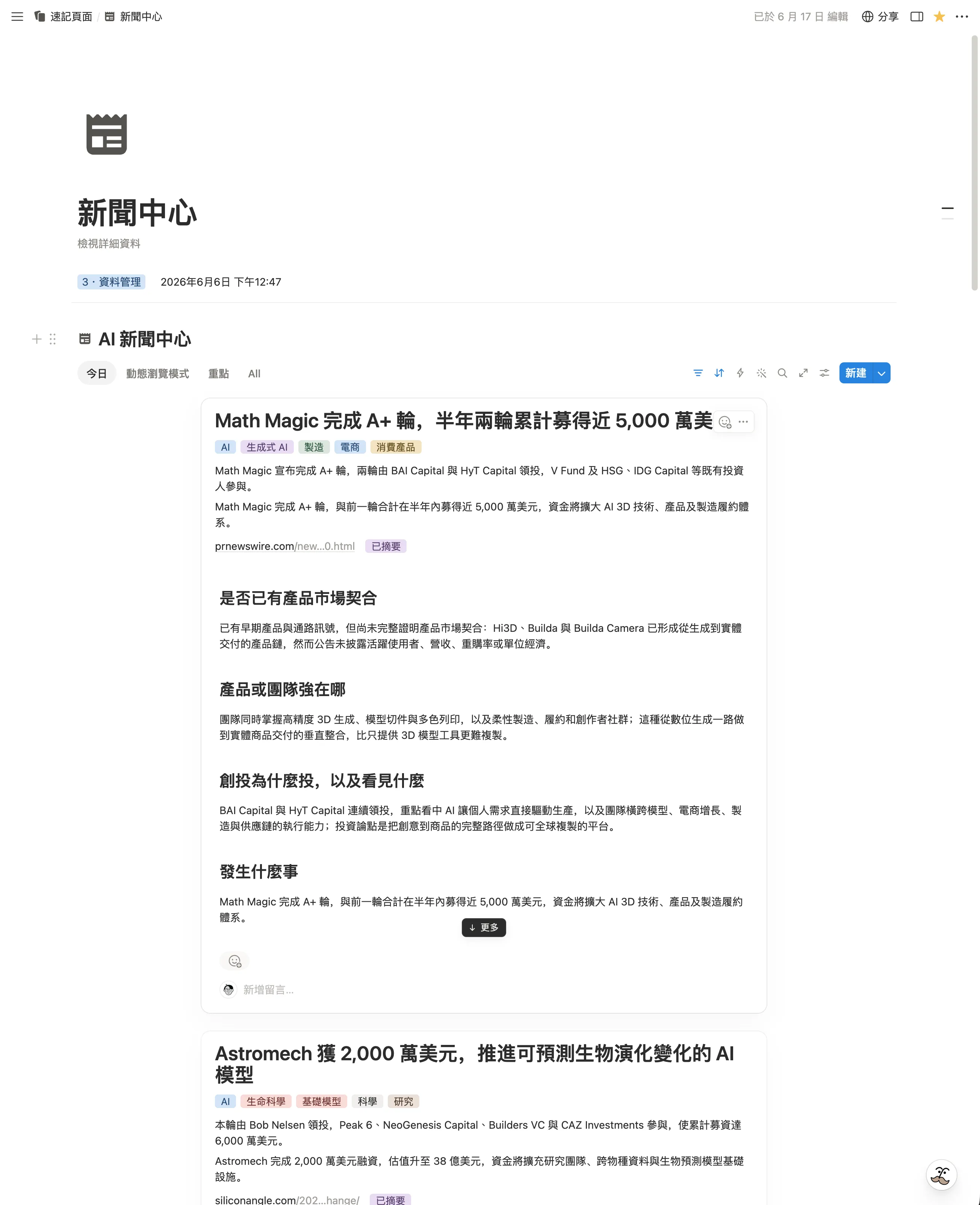 速記頁面 / 新聞中心

已於 6 月 17 日 編輯 分享

新聞中心

檢視詳細資料

3 · 資料管理 2026年6月6日 下午12:47

AI 新聞中心

今日 動態瀏覽模式 重點 All

新建

Math Magic 完成 A+ 輪，半年兩輪累計募得近 5,000 萬美

AI 生成式 AI 製造 電商 消費產品

Math Magic 宣布完成 A+ 輪，兩輪由 BAI Capital 與 HyT Capital 領投，V Fund 及 HSG、IDG Capital 等既有投資人參與。

Math Magic 完成 A+ 輪，與前一輪合計在半年內募得近 5,000 萬美元，資金將擴大 AI 3D 技術、產品及製造履約體系。

prnewswire.com/new...0.html 已摘要

是否已有產品市場契合

已有早期產品與通路訊號，但尚未完整證明產品市場契合：Hi3D、Builda 與 Builda Camera 已形成從生成到實體交付的產品鏈，然而公告未披露活躍使用者、營收、重購率或單位經濟。

產品或團隊強在哪

團隊同時掌握高精度 3D 生成、模型切件與多色列印，以及柔性製造、履約和創作者社群；這種從數位生成一路做到實體商品交付的垂直整合，比只提供 3D 模型工具更難複製。

創投為什麼投，以及看見什麼

BAI Capital 與 HyT Capital 連續領投，重點看中 AI 讓個人需求直接驅動生產，以及團隊橫跨模型、電商增長、製造與供應鏈的執行能力；投資論點是把創意到商品的完整路徑做成可全球複製的平台。

發生什麼事

Math Magic 完成 A+ 輪，與前一輪合計在半年內募得近 5,000 萬美元，資金將擴大 AI 3D 技術、產品及製造履約體系。

↓ 更多

新增留言...

Astromech 獲 2,000 萬美元，推進可預測生物演化變化的 AI 模型

AI 生命科學 基礎模型 科學 研究

本輪由 Bob Nelsen 領投，Peak 6、NeoGenesis Capital、Builders VC 與 CAZ Investments 參與，使累計募資達 6,000 萬美元。

Astromech 完成 2,000 萬美元融資，估值升至 38 億美元，資金將擴充研究團隊、跨物種資料與生物預測模型基礎設施。

siliconangle.com/202...hange/ 已摘要